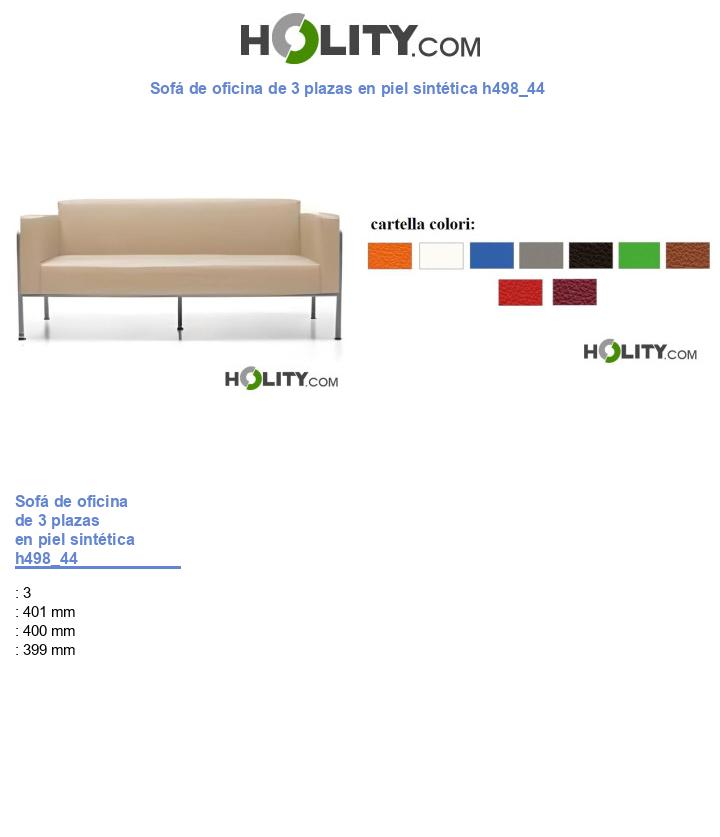 HOLITY.COM

Sofá de oficina de 3 plazas en piel sintética h498_44

HOLITY.COM

cartella colori:

HOLITY.COM

Sofá de oficina de 3 plazas en piel sintética h498_44

: 3
: 401 mm
: 400 mm
: 399 mm